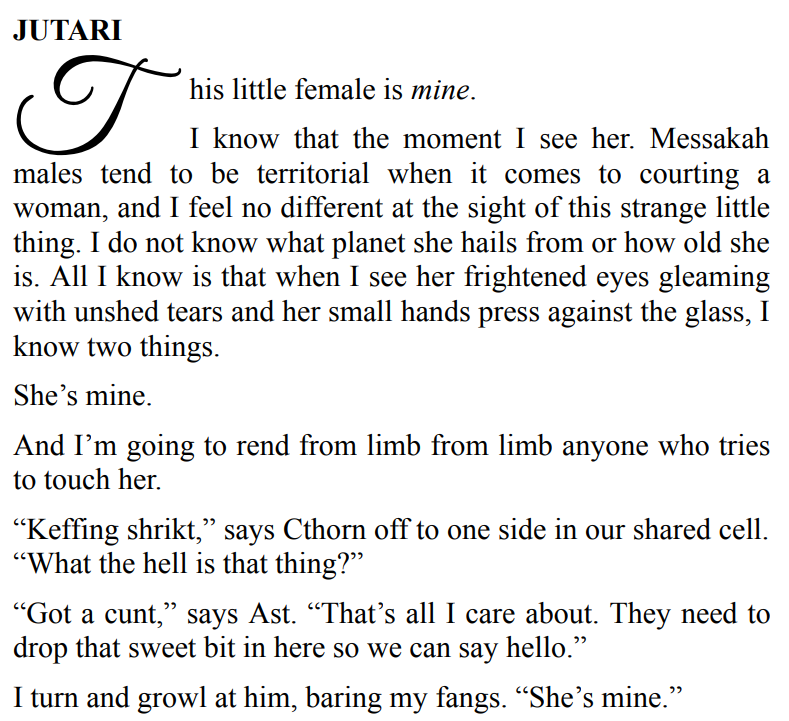 JUTARI

This little female is mine.

I know that the moment I see her. Messakah males tend to be territorial when it comes to courting a woman, and I feel no different at the sight of this strange little thing. I do not know what planet she hails from or how old she is. All I know is that when I see her frightened eyes gleaming with unshed tears and her small hands press against the glass, I know two things.

She's mine.

And I'm going to rend from limb from limb anyone who tries to touch her.

"Keffing shrikt," says Cthorn off to one side in our shared cell. "What the hell is that thing?"

"Got a cunt," says Ast. "That's all I care about. They need to drop that sweet bit in here so we can say hello."

I turn and growl at him, baring my fangs. "She's mine."